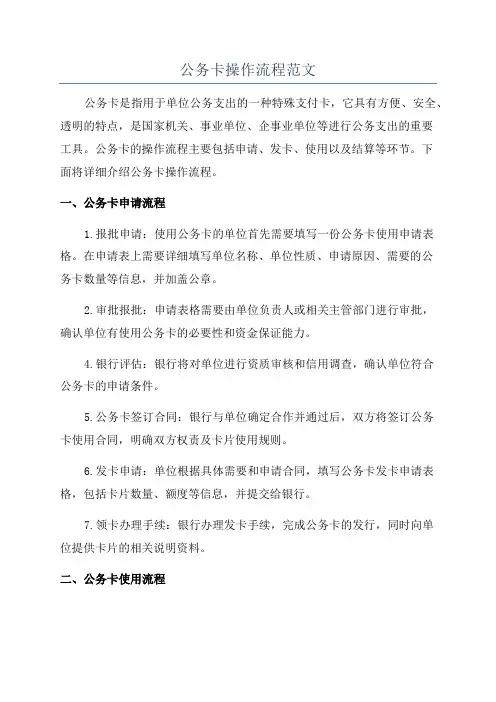 公务卡操作流程范文

公务卡是指用于单位公务支出的一种特殊支付卡，它具有方便、安全、透明的特点，是国家机关、事业单位、企事业单位等进行公务支出的重要工具。公务卡的操作流程主要包括申请、发卡、使用以及结算等环节。下面将详细介绍公务卡操作流程。

一、公务卡申请流程

1.报批申请：使用公务卡的单位首先需要填写一份公务卡使用申请表格。在申请表上需要详细填写单位名称、单位性质、申请原因、需要的公务卡数量等信息，并加盖公章。

2.审批报批：申请表格需要由单位负责人或相关主管部门进行审批，确认单位有使用公务卡的必要性和资金保证能力。

4.银行评估：银行将对单位进行资质审核和信用调查，确认单位符合公务卡的申请条件。

5.公务卡签订合同：银行与单位确定合作并通过后，双方将签订公务卡使用合同，明确双方权责及卡片使用规则。

6.发卡申请：单位根据具体需要和申请合同，填写公务卡发卡申请表格，包括卡片数量、额度等信息，并提交给银行。

7.领卡办理手续：银行办理发卡手续，完成公务卡的发行，同时向单位提供卡片的相关说明资料。

二、公务卡使用流程